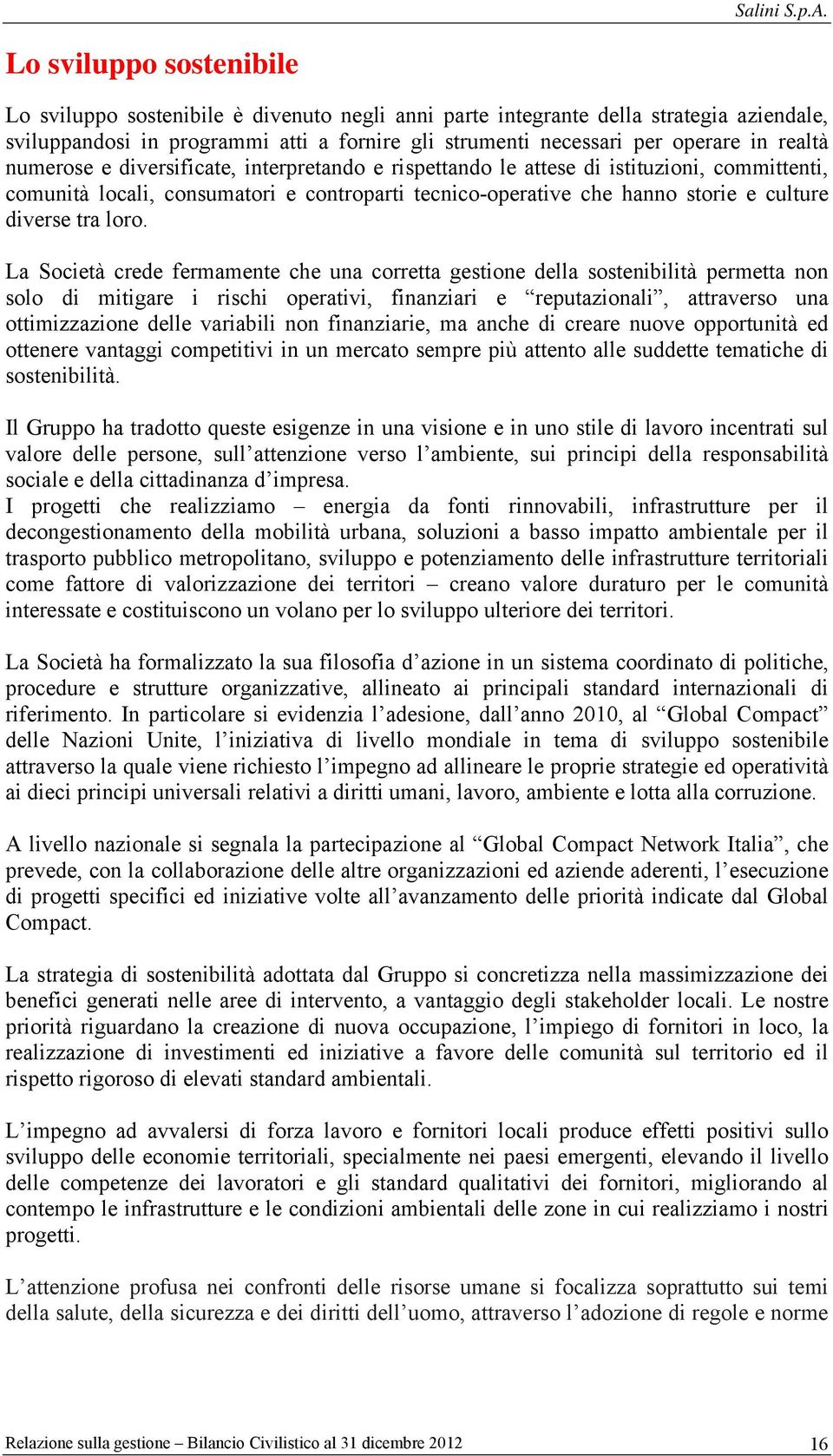 Salini S.p.A.

Lo sviluppo sostenibile

Lo sviluppo sostenibile è divenuto negli anni parte integrante della strategia aziendale, sviluppandosi in programmi atti a fornire gli strumenti necessari per operare in realtà numerose e diversificate, interpretando e rispettando le attese di istituzioni, committenti, comunità locali, consumatori e controparti tecnico-operative che hanno storie e culture diverse tra loro.

La Società crede fermamente che una corretta gestione della sostenibilità permetta non solo di mitigare i rischi operativi, finanziari e “reputazionali”, attraverso una ottimizzazione delle variabili non finanziarie, ma anche di creare nuove opportunità ed ottenere vantaggi competitivi in un mercato sempre più attento alle suddette tematiche di sostenibilità.

Il Gruppo ha tradotto queste esigenze in una visione e in uno stile di lavoro incentrati sul valore delle persone, sull’attenzione verso l’ambiente, sui principi della responsabilità sociale e della cittadinanza d’impresa.
I progetti che realizziamo – energia da fonti rinnovabili, infrastrutture per il decongestionamento della mobilità urbana, soluzioni a basso impatto ambientale per il trasporto pubblico metropolitano, sviluppo e potenziamento delle infrastrutture territoriali come fattore di valorizzazione dei territori – creano valore duraturo per le comunità interessate e costituiscono un volano per lo sviluppo ulteriore dei territori.

La Società ha formalizzato la sua filosofia d’azione in un sistema coordinato di politiche, procedure e strutture organizzative, allineato ai principali standard internazionali di riferimento. In particolare si evidenzia l’adesione, dall’anno 2010, al “Global Compact” delle Nazioni Unite, l’iniziativa di livello mondiale in tema di sviluppo sostenibile attraverso la quale viene richiesto l’impegno ad allineare le proprie strategie ed operatività ai dieci principi universali relativi a diritti umani, lavoro, ambiente e lotta alla corruzione.

A livello nazionale si segnala la partecipazione al “Global Compact Network Italia”, che prevede, con la collaborazione delle altre organizzazioni ed aziende aderenti, l’esecuzione di progetti specifici ed iniziative volte all’avanzamento delle priorità indicate dal Global Compact.

La strategia di sostenibilità adottata dal Gruppo si concretizza nella massimizzazione dei benefici generati nelle aree di intervento, a vantaggio degli stakeholder locali. Le nostre priorità riguardano la creazione di nuova occupazione, l’impiego di fornitori in loco, la realizzazione di investimenti ed iniziative a favore delle comunità sul territorio ed il rispetto rigoroso di elevati standard ambientali.

L’impegno ad avvalersi di forza lavoro e fornitori locali produce effetti positivi sullo sviluppo delle economie territoriali, specialmente nei paesi emergenti, elevando il livello delle competenze dei lavoratori e gli standard qualitativi dei fornitori, migliorando al contempo le infrastrutture e le condizioni ambientali delle zone in cui realizziamo i nostri progetti.

L’attenzione profusa nei confronti delle risorse umane si focalizza soprattutto sui temi della salute, della sicurezza e dei diritti dell’uomo, attraverso l’adozione di regole e norme

Relazione sulla gestione – Bilancio Civilistico al 31 dicembre 2012 16